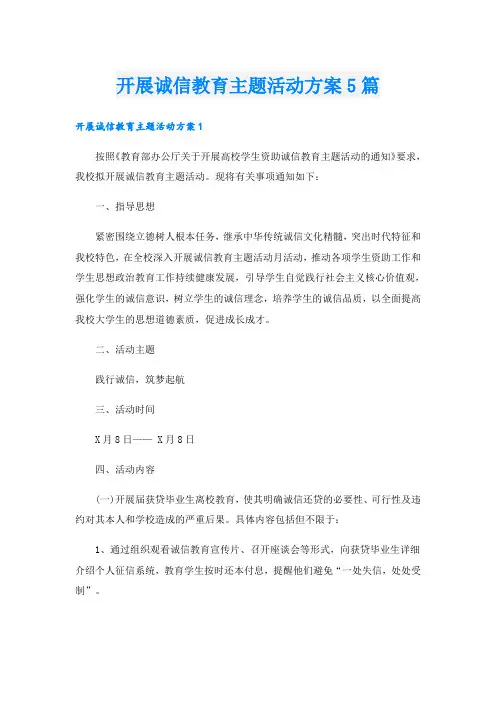 开展诚信教育主题活动方案5篇

开展诚信教育主题活动方案1

按照《教育部办公厅关于开展高校学生资助诚信教育主题活动的通知》要求，我校拟开展诚信教育主题活动。现将有关事项通知如下：

一、指导思想

紧密围绕立德树人根本任务，继承中华传统诚信文化精髓，突出时代特征和我校特色，在全校深入开展诚信教育主题活动月活动，推动各项学生资助工作和学生思想政治教育工作持续健康发展，引导学生自觉践行社会主义核心价值观，强化学生的诚信意识，树立学生的诚信理念，培养学生的诚信品质，以全面提高我校大学生的思想道德素质，促进成长成才。

二、活动主题

践行诚信，筑梦起航

三、活动时间

X月8日—— X月8日

四、活动内容

(一)开展届获贷毕业生离校教育，使其明确诚信还贷的必要性、可行性及违约对其本人和学校造成的严重后果。具体内容包括但不限于：

1、通过组织观看诚信教育宣传片、召开座谈会等形式，向获贷毕业生详细介绍个人征信系统，教育学生按时还本付息，提醒他们避免“一处失信，处处受制”。